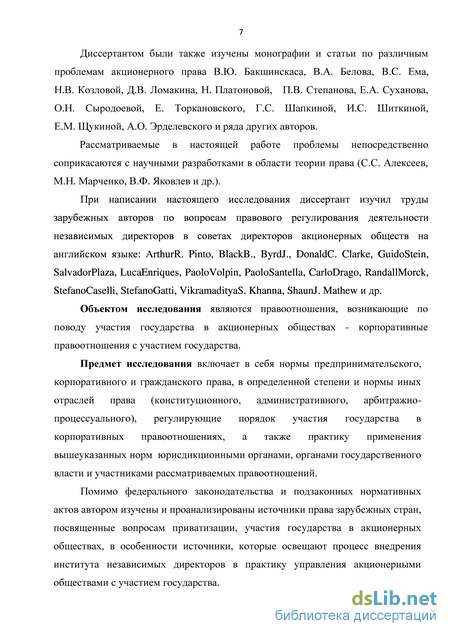 7

Диссертантом были также изучены монографии и статьи по различным проблемам акционерного права В.Ю. Бакшинскаса, В.А. Белова, В.С. Ема, Н.В. Козловой, Д.В. Ломакина, Н. Платоновой, П.В. Степанова, Е.А. Суханова, О.Н. Сыродоевой, Е. Торкановского, Г.С. Шапкиной, И.С. Шиткиной, Е.М. Щукиной, А.О. Эрделевского и ряда других авторов.

Рассматриваемые в настоящей работе проблемы непосредственно соприкасаются с научными разработками в области теории права (С.С. Алексеев, М.Н. Марченко, В.Ф. Яковлев и др.).

При написании настоящего исследования диссертант изучил труды зарубежных авторов по вопросам правового регулирования деятельности независимых директоров в советах директоров акционерных обществ на английском языке: ArthurR. Pinto, BlackB., ByrdJ., DonaldC. Clarke, GuidoStein, SalvadorPlaza, LucaEnriques, PaoloVolpin, PaoloSantella, CarloDrago, RandallMorck, StefanoCaselli, StefanoGatti, VikramadityaS. Khanna, ShaunJ. Mathew и др.

Объектом исследования являются правоотношения, возникающие по поводу участия государства в акционерных обществах - корпоративные правоотношения с участием государства.

Предмет исследования включает в себя нормы предпринимательского, корпоративного и гражданского права, в определенной степени и нормы иных отраслей права (конституционного, административного, арбитражно-процессуального), регулирующие порядок участия государства в корпоративных правоотношениях, а также практику применения вышеуказанных норм юрисдикционными органами, органами государственного власти и участниками рассматриваемых правоотношений.

Помимо федерального законодательства и подзаконных нормативных актов автором изучены и проанализированы источники права зарубежных стран, посвященные вопросам приватизации, участия государства в акционерных обществах, в особенности источники, которые освещают процесс внедрения института независимых директоров в практику управления акционерными обществами с участием государства.

dsLib.net
библиотека диссертаций